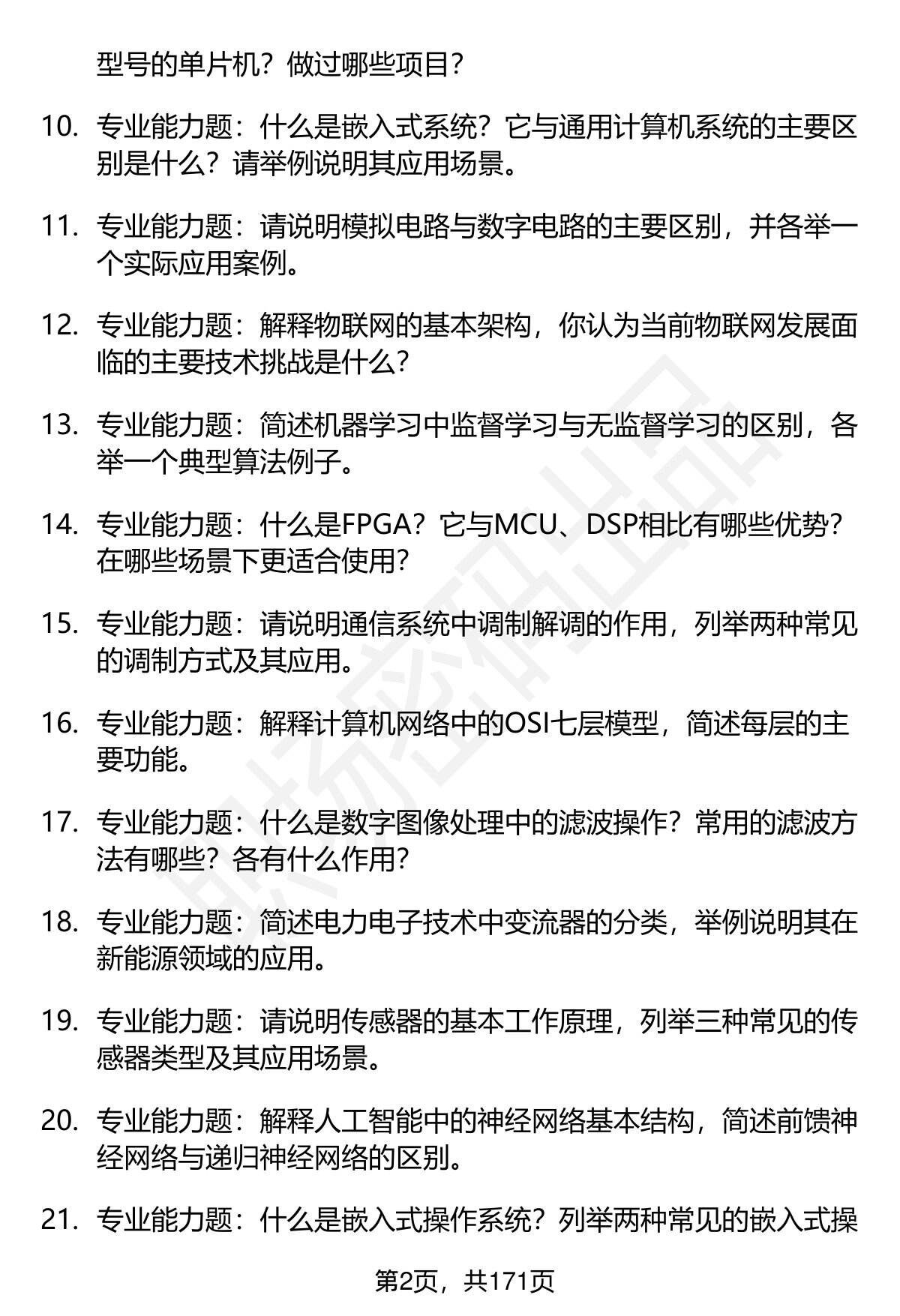 型号的单片机？做过哪些项目？

10. 专业能力题：什么是嵌入式系统？它与通用计算机系统的主要区别是什么？请举例说明其应用场景。

11. 专业能力题：请说明模拟电路与数字电路的主要区别，并各举一个实际应用案例。

12. 专业能力题：解释物联网的基本架构，你认为当前物联网发展面临的主要技术挑战是什么？

13. 专业能力题：简述机器学习中监督学习与无监督学习的区别，各举一个典型算法例子。

14. 专业能力题：什么是FPGA？它与MCU、DSP相比有哪些优势？在哪些场景下更适合使用？

15. 专业能力题：请说明通信系统中调制解调的作用，列举两种常见的调制方式及其应用。

16. 专业能力题：解释计算机网络中的OSI七层模型，简述每层的主要功能。

17. 专业能力题：什么是数字图像处理中的滤波操作？常用的滤波方法有哪些？各有什么作用？

18. 专业能力题：简述电力电子技术中变流器的分类，举例说明其在新能源领域的应用。

19. 专业能力题：请说明传感器的基本工作原理，列举三种常见的传感器类型及其应用场景。

20. 专业能力题：解释人工智能中的神经网络基本结构，简述前馈神经网络与递归神经网络的区别。

21. 专业能力题：什么是嵌入式操作系统？列举两种常见的嵌入式操

第2页，共171页